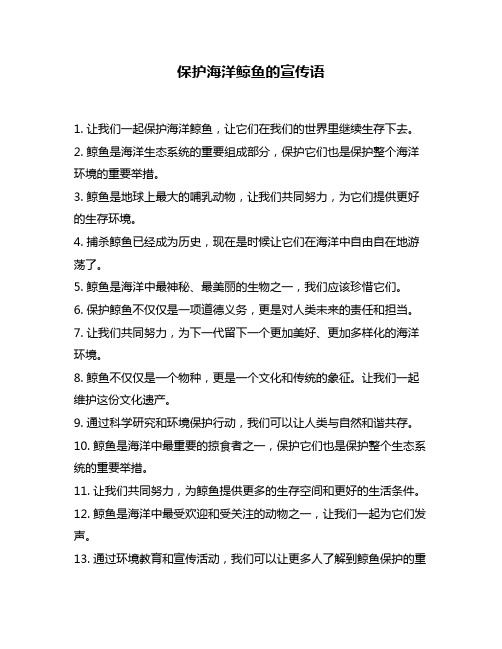 保护海洋鲸鱼的宣传语

1. 让我们一起保护海洋鲸鱼，让它们在我们的世界里继续生存下去。

2. 鲸鱼是海洋生态系统的重要组成部分，保护它们也是保护整个海洋环境的重要举措。

3. 鲸鱼是地球上最大的哺乳动物，让我们共同努力，为它们提供更好的生存环境。

4. 捕杀鲸鱼已经成为历史，现在是时候让它们在海洋中自由自在地游荡了。

5. 鲸鱼是海洋中最神秘、最美丽的生物之一，我们应该珍惜它们。

6. 保护鲸鱼不仅仅是一项道德义务，更是对人类未来的责任和担当。

7. 让我们共同努力，为下一代留下一个更加美好、更加多样化的海洋环境。

8. 鲸鱼不仅仅是一个物种，更是一个文化和传统的象征。让我们一起维护这份文化遗产。

9. 通过科学研究和环境保护行动，我们可以让人类与自然和谐共存。

10. 鲸鱼是海洋中最重要的掠食者之一，保护它们也是保护整个生态系统的重要举措。

11. 让我们共同努力，为鲸鱼提供更多的生存空间和更好的生活条件。

12. 鲸鱼是海洋中最受欢迎和受关注的动物之一，让我们一起为它们发声。

13. 通过环境教育和宣传活动，我们可以让更多人了解到鲸鱼保护的重